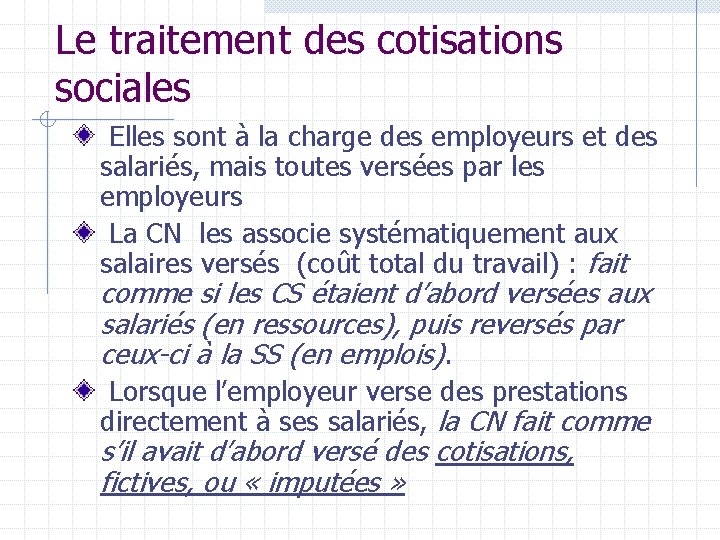 Le traitement des cotisations sociales

Elles sont à la charge des employeurs et des salariés, mais toutes versées par les employeurs

La CN les associe systématiquement aux salaires versés (coût total du travail) : fait comme si les CS étaient d'abord versées aux salariés (en ressources), puis reversés par ceux-ci à la SS (en emplois).

Lorsque l'employeur verse des prestations directement à ses salariés, la CN fait comme s'il avait d'abord versé des cotisations, fictives, ou « imputées »